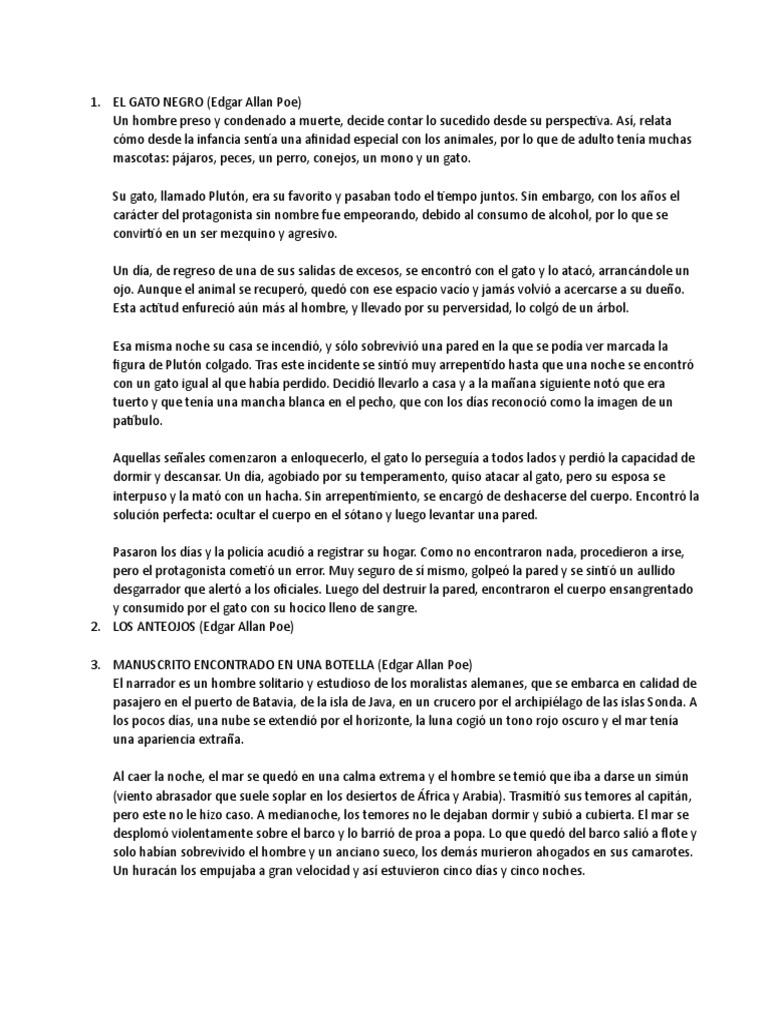 1. EL GATO NEGRO (Edgar Allan Poe)
Un hombre preso y condenado a muerte, decide contar lo sucedido desde su perspectiva. Así, relata cómo desde la infancia sentía una afinidad especial con los animales, por lo que de adulto tenía muchas mascotas: pájaros, peces, un perro, conejos, un mono y un gato.

Su gato, llamado Plutón, era su favorito y pasaban todo el tiempo juntos. Sin embargo, con los años el carácter del protagonista sin nombre fue empeorando, debido al consumo de alcohol, por lo que se convirtió en un ser mezquino y agresivo.

Un día, de regreso de una de sus salidas de excesos, se encontró con el gato y lo atacó, arrancándole un ojo. Aunque el animal se recuperó, quedó con ese espacio vacío y jamás volvió a acercarse a su dueño. Esta actitud enfureció aún más al hombre, y llevado por su perversidad, lo colgó de un árbol.

Esa misma noche su casa se incendió, y sólo sobrevivió una pared en la que se podía ver marcada la figura de Plutón colgado. Tras este incidente se sintió muy arrepentido hasta que una noche se encontró con un gato igual al que había perdido. Decidió llevarlo a casa y a la mañana siguiente notó que era tuerto y que tenía una mancha blanca en el pecho, que con los días reconoció como la imagen de un patíbulo.

Aquellas señales comenzaron a enloquecerlo, el gato lo perseguía a todos lados y perdió la capacidad de dormir y descansar. Un día, agobiado por su temperamento, quiso atacar al gato, pero su esposa se interpuso y la mató con un hacha. Sin arrepentimiento, se encargó de deshacerse del cuerpo. Encontró la solución perfecta: ocultar el cuerpo en el sótano y luego levantar una pared.

Pasaron los días y la policía acudió a registrar su hogar. Como no encontraron nada, procedieron a irse, pero el protagonista cometió un error. Muy seguro de sí mismo, golpeó la pared y se sintió un aullido desgarrador que alertó a los oficiales. Luego del destruir la pared, encontraron el cuerpo ensangrentado y consumido por el gato con su hocico lleno de sangre.
2. LOS ANTEOJOS (Edgar Allan Poe)

3. MANUSCRITO ENCONTRADO EN UNA BOTELLA (Edgar Allan Poe)
El narrador es un hombre solitario y estudioso de los moralistas alemanes, que se embarca en calidad de pasajero en el puerto de Batavia, de la isla de Java, en un crucero por el archipiélago de las islas Sonda. A los pocos días, una nube se extendió por el horizonte, la luna cogió un tono rojo oscuro y el mar tenía una apariencia extraña.

Al caer la noche, el mar se quedó en una calma extrema y el hombre se temió que iba a darse un simún (viento abrasador que suele soplar en los desiertos de África y Arabia). Trasmitió sus temores al capitán, pero este no le hizo caso. A medianoche, los temores no le dejaban dormir y subió a cubierta. El mar se desplomó violentamente sobre el barco y lo barrió de proa a popa. Lo que quedó del barco salió a flote y solo habían sobrevivido el hombre y un anciano sueco, los demás murieron ahogados en sus camarotes. Un huracán los empujaba a gran velocidad y así estuvieron cinco días y cinco noches.